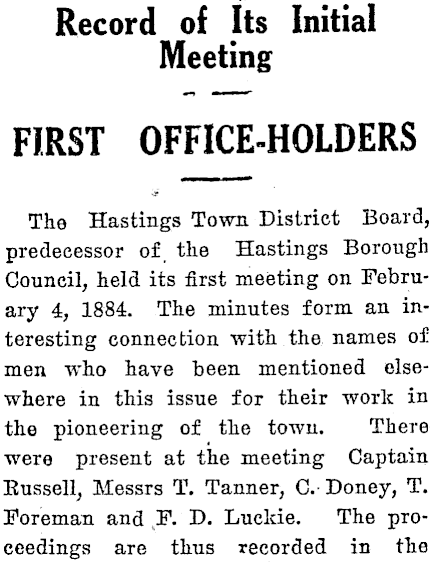 Record of Its Initial Meeting

FIRST OFFICE-HOLDERS

The Hastings Town District Board, predecessor of the Hastings Borough Council, held its first meeting on February 4, 1884. The minutes form an interesting connection with the names of men who have been mentioned elsewhere in this issue for their work in the pioneering of the town. There were present at the meeting Captain Russell, Messrs T. Tanner, C. Doney, T. Foreman and F. D. Luckie. The proceedings are thus recorded in the